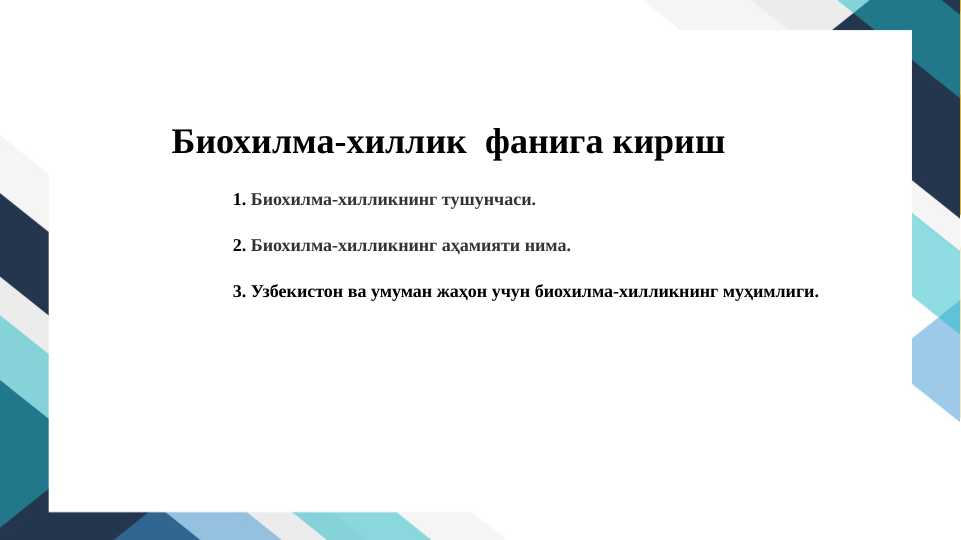 Биохилма-хиллик фанига кириш

1. Биохилма-хилликнинг тушунчаси.

2. Биохилма-хилликнинг аҳамияти нима.

3. Узбекистон ва умуман жаҳон учун биохилма-хилликнинг муҳимлиги.